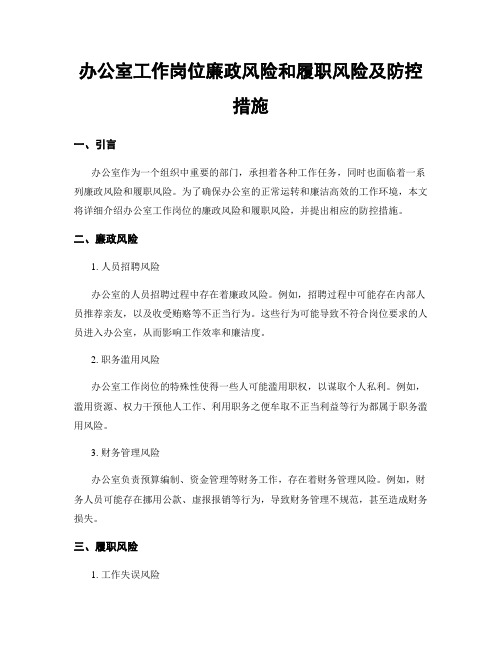 办公室工作岗位廉政风险和履职风险及防控措施

一、引言

办公室作为一个组织中重要的部门，承担着各种工作任务，同时也面临着一系列廉政风险和履职风险。为了确保办公室的正常运转和廉洁高效的工作环境，本文将详细介绍办公室工作岗位的廉政风险和履职风险，并提出相应的防控措施。

二、廉政风险

1. 人员招聘风险

办公室的人员招聘过程中存在着廉政风险。例如，招聘过程中可能存在内部人员推荐亲友，以及收受贿赂等不正当行为。这些行为可能导致不符合岗位要求的人员进入办公室，从而影响工作效率和廉洁度。

2. 职务滥用风险

办公室工作岗位的特殊性使得一些人可能滥用职权，以谋取个人私利。例如，滥用资源、权力干预他人工作、利用职务之便牟取不正当利益等行为都属于职务滥用风险。

3. 财务管理风险

办公室负责预算编制、资金管理等财务工作，存在着财务管理风险。例如，财务人员可能存在挪用公款、虚报报销等行为，导致财务管理不规范，甚至造成财务损失。

三、履职风险

1. 工作失误风险